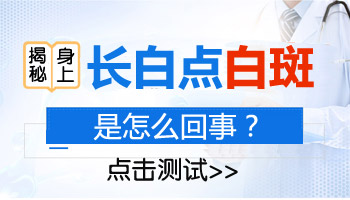 揭秘 身上 长白点白斑

是怎么回事？

点击测试>>